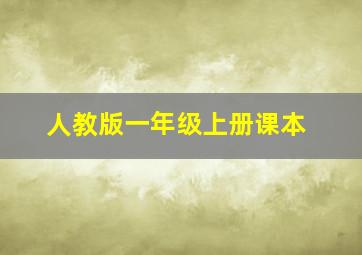 人教版一年级上册课本